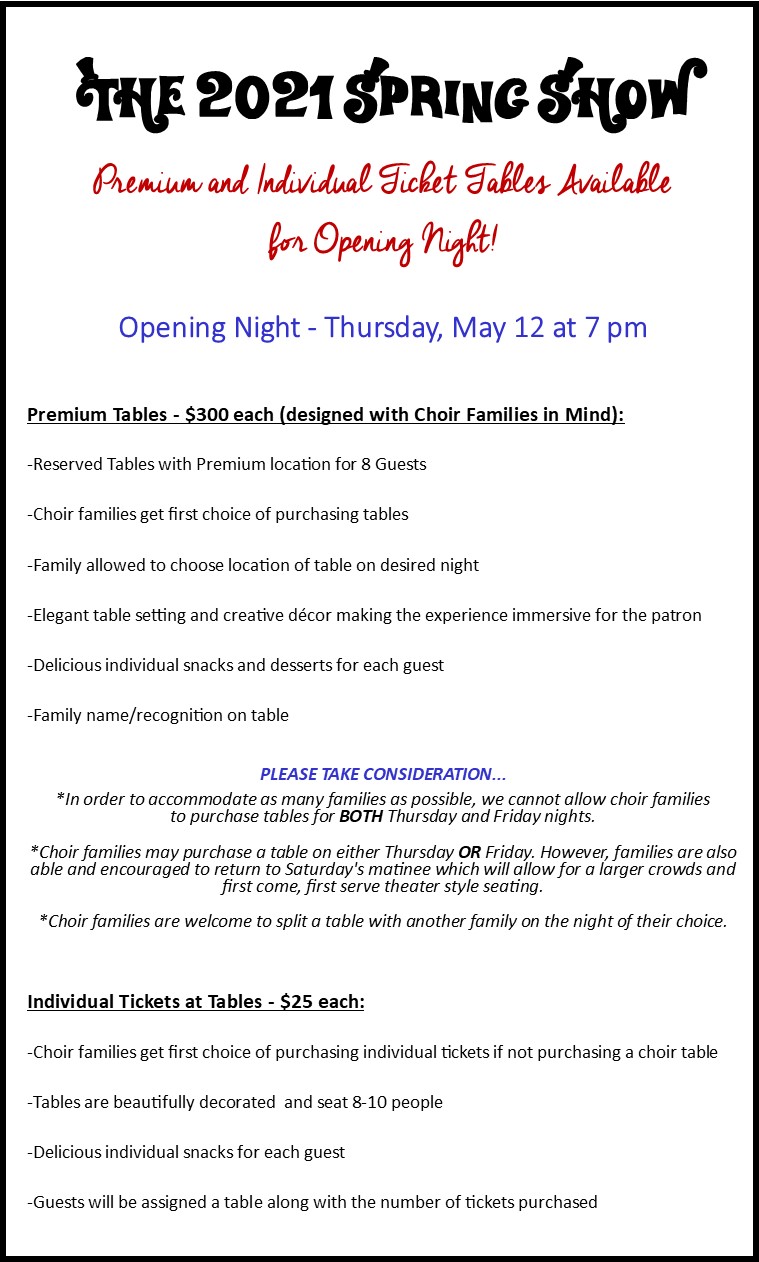 THE 2021 SPRING SHOW

Premium and Individual Ticket Tables Available for Opening Night!

Opening Night - Thursday, May 12 at 7 pm

Premium Tables - $300 each (designed with Choir Families in Mind):

-Reserved Tables with Premium location for 8 Guests

-Choir families get first choice of purchasing tables

-Family allowed to choose location of table on desired night

-Elegant table setting and creative décor making the experience immersive for the patron

-Delicious individual snacks and desserts for each guest

-Family name/recognition on table

PLEASE TAKE CONSIDERATION...

*In order to accommodate as many families as possible, we cannot allow choir families to purchase tables for BOTH Thursday and Friday nights.

*Choir families may purchase a table on either Thursday OR Friday. However, families are also able and encouraged to return to Saturday's matinee which will allow for a larger crowds and first come, first serve theater style seating.

*Choir families are welcome to split a table with another family on the night of their choice.

Individual Tickets at Tables - $25 each:

-Choir families get first choice of purchasing individual tickets if not purchasing a choir table

-Tables are beautifully decorated and seat 8-10 people

-Delicious individual snacks for each guest

-Guests will be assigned a table along with the number of tickets purchased